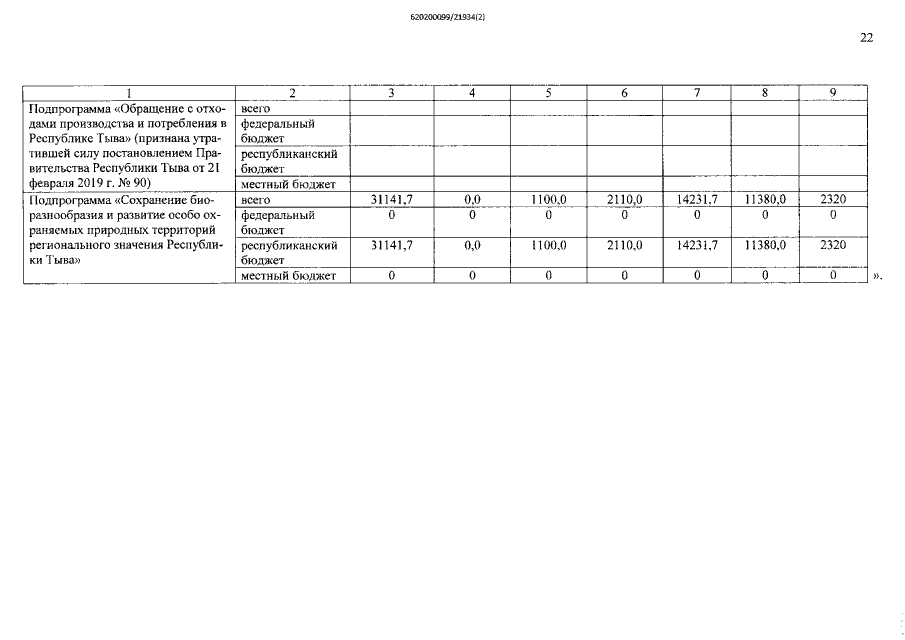 620200099/21934(2)

22

| 1 | 2 | 3 | 4 | 5 | 6 | 7 | 8 | 9 |
|---|---|---|---|---|---|---|---|---|
| Подпрограмма «Обращение с отходами производства и потребления в Республике Тыва» (признана утратившей силу постановлением Правительства Республики Тыва от 21 февраля 2019 г. № 90) | всего | | | | | | | |
| | федеральный бюджет | | | | | | | |
| | республиканский бюджет | | | | | | | |
| | местный бюджет | | | | | | | |
| Подпрограмма «Сохранение биоразнообразия и развитие особо охраняемых природных территорий регионального значения Республики Тыва» | всего | 31141,7 | 0,0 | 1100,0 | 2110,0 | 14231,7 | 11380,0 | 2320 |
| | федеральный бюджет | 0 | 0 | 0 | 0 | 0 | 0 | 0 |
| | республиканский бюджет | 31141,7 | 0,0 | 1100,0 | 2110,0 | 14231,7 | 11380,0 | 2320 |
| | местный бюджет | 0 | 0 | 0 | 0 | 0 | 0 | 0 |

».